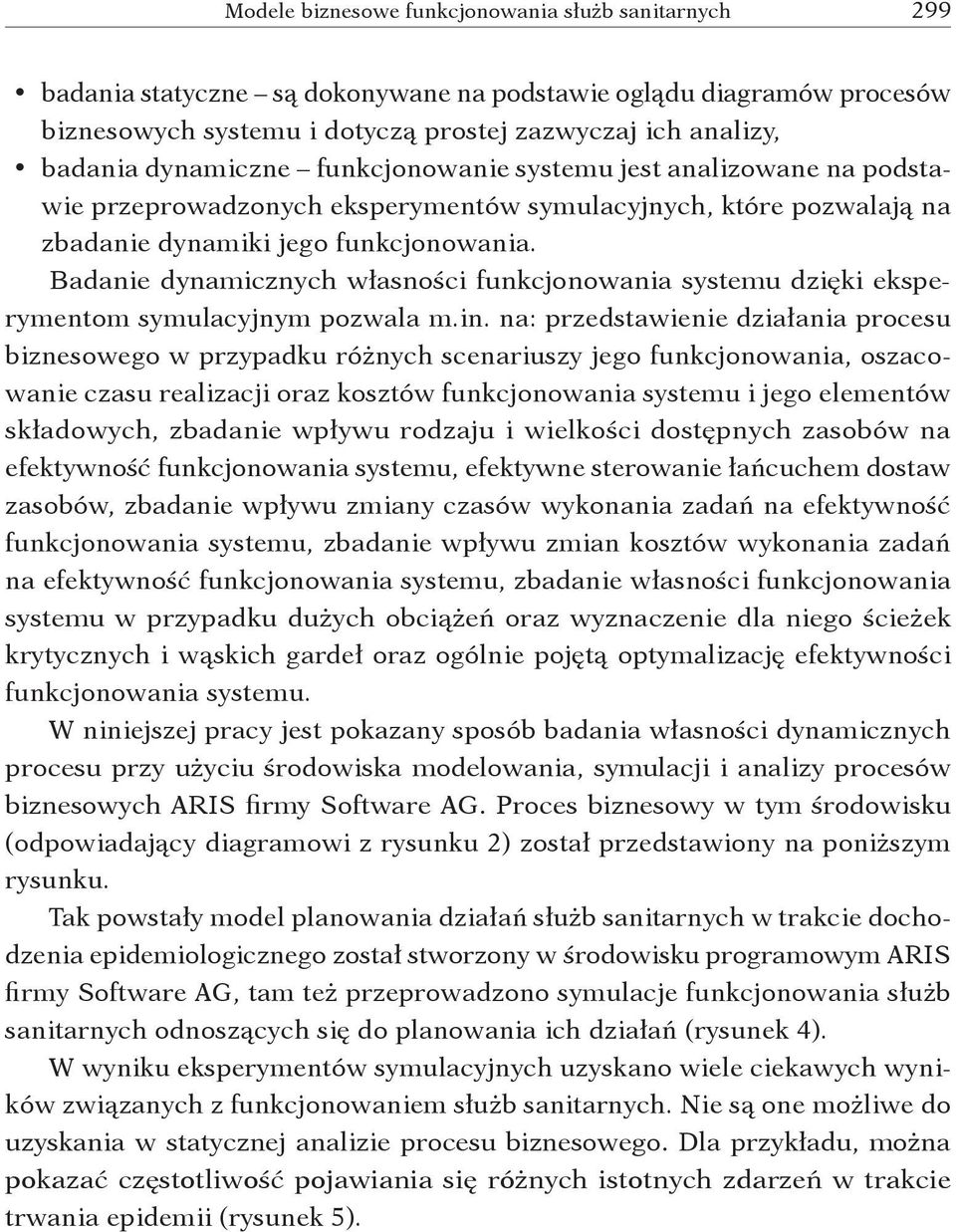 Modele biznesowe funkcjonowania służb sanitarnych 299

• badania statyczne – są dokonywane na podstawie oglądu diagramów procesów biznesowych systemu i dotyczą prostej zazwyczaj ich analizy,
• badania dynamiczne – funkcjonowanie systemu jest analizowane na podstawie przeprowadzonych eksperymentów symulacyjnych, które pozwalają na zbadanie dynamiki jego funkcjonowania.

Badanie dynamicznych własności funkcjonowania systemu dzięki eksperymentom symulacyjnym pozwala m.in. na: przedstawienie działania procesu biznesowego w przypadku różnych scenariuszy jego funkcjonowania, oszacowanie czasu realizacji oraz kosztów funkcjonowania systemu i jego elementów składowych, zbadanie wpływu rodzaju i wielkości dostępnych zasobów na efektywność funkcjonowania systemu, efektywne sterowanie łańcuchem dostaw zasobów, zbadanie wpływu zmiany czasów wykonania zadań na efektywność funkcjonowania systemu, zbadanie wpływu zmian kosztów wykonania zadań na efektywność funkcjonowania systemu, zbadanie własności funkcjonowania systemu w przypadku dużych obciążeń oraz wyznaczenie dla niego ścieżek krytycznych i wąskich gardeł oraz ogólnie pojętą optymalizację efektywności funkcjonowania systemu.

W niniejszej pracy jest pokazany sposób badania własności dynamicznych procesu przy użyciu środowiska modelowania, symulacji i analizy procesów biznesowych ARIS firmy Software AG. Proces biznesowy w tym środowisku (odpowiadający diagramowi z rysunku 2) został przedstawiony na poniższym rysunku.

Tak powstały model planowania działań służb sanitarnych w trakcie dochodzenia epidemiologicznego został stworzony w środowisku programowym ARIS firmy Software AG, tam też przeprowadzono symulacje funkcjonowania służb sanitarnych odnoszących się do planowania ich działań (rysunek 4).

W wyniku eksperymentów symulacyjnych uzyskano wiele ciekawych wyników związanych z funkcjonowaniem służb sanitarnych. Nie są one możliwe do uzyskania w statycznej analizie procesu biznesowego. Dla przykładu, można pokazać częstotliwość pojawiania się różnych istotnych zdarzeń w trakcie trwania epidemii (rysunek 5).